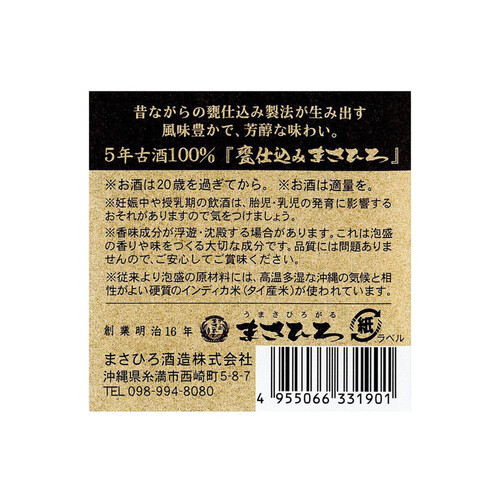 昔ながらの甕仕込み製法が生み出す
風味豊かで、芳醇な味わい。
5年古酒100%『甕仕込みまさひろ』

※お酒は20歳を過ぎてから。 ※お酒は適量を。
※妊娠中や授乳期の飲酒は、胎児・乳児の発育に影響するおそれがありますので気をつけましょう。
※香味成分が浮遊・沈殿する場合があります。これは泡盛の香りや味をつくる大切な成分です。品質には問題ありませんので、ご安心してご賞味ください。
※従来より泡盛の原材料には、高温多湿な沖縄の気候と相性がよい硬質のインディカ米(タイ産米)が使われています。

創業明治16年 うまさひろがる まさひろ 紙 ラベル

まさひろ酒造株式会社
沖縄県糸満市西崎町5-8-7
TEL 098-994-8080

4 955066 331901